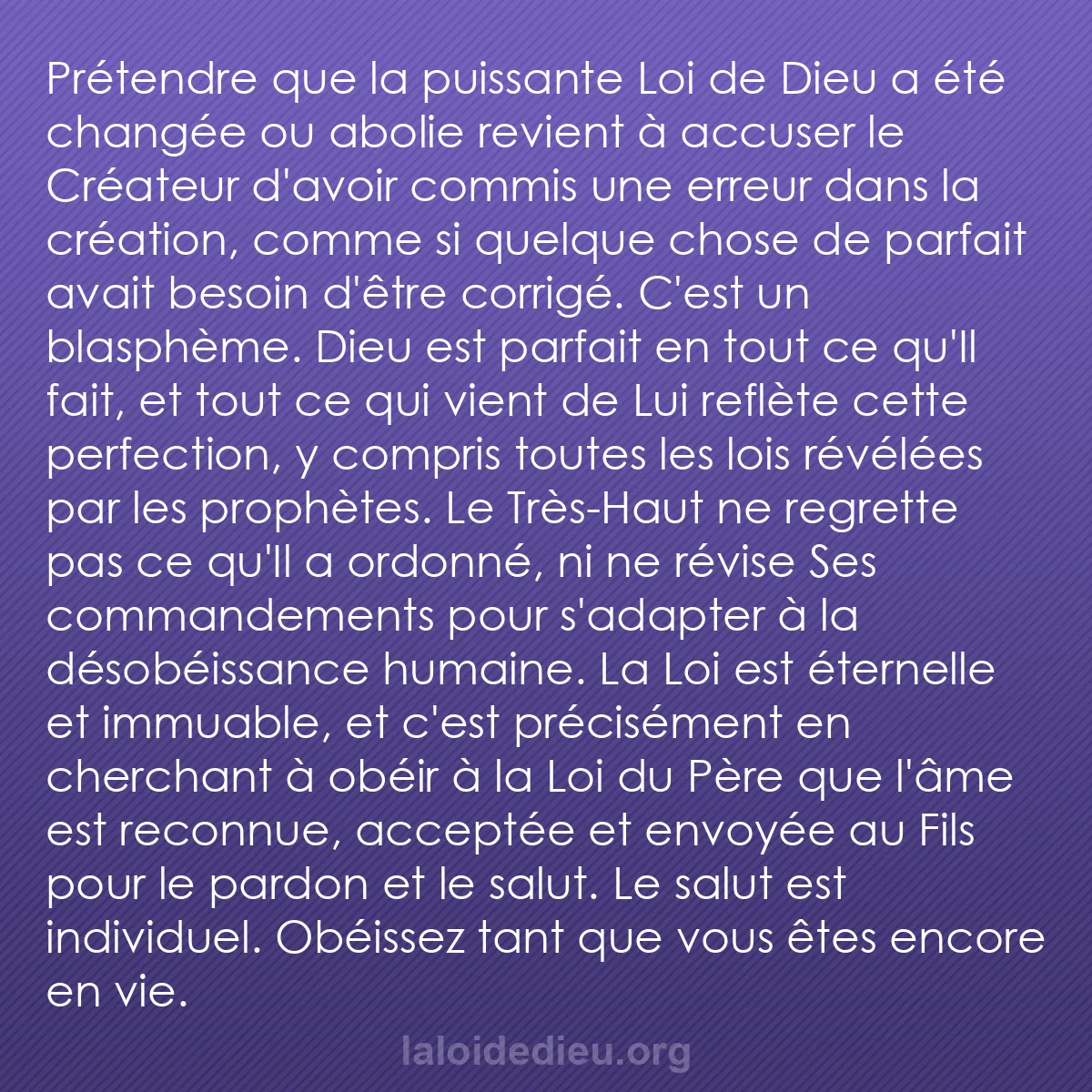 Prétendre que la puissante Loi de Dieu a été changée ou abolie revient à accuser le Créateur d'avoir commis une erreur dans la création, comme si quelque chose de parfait avait besoin d'être corrigé. C'est un blasphème. Dieu est parfait en tout ce qu'Il fait, et tout ce qui vient de Lui reflète cette perfection, y compris toutes les lois révélées par les prophètes. Le Très-Haut ne regrette pas ce qu'Il a ordonné, ni ne révise Ses commandements pour s'adapter à la désobéissance humaine. La Loi est éternelle et immuable, et c'est précisément en cherchant à obéir à la Loi du Père que l'âme est reconnue, acceptée et envoyée au Fils pour le pardon et le salut. Le salut est individuel. Obéissez tant que vous êtes encore en vie.

laloidedieu.org